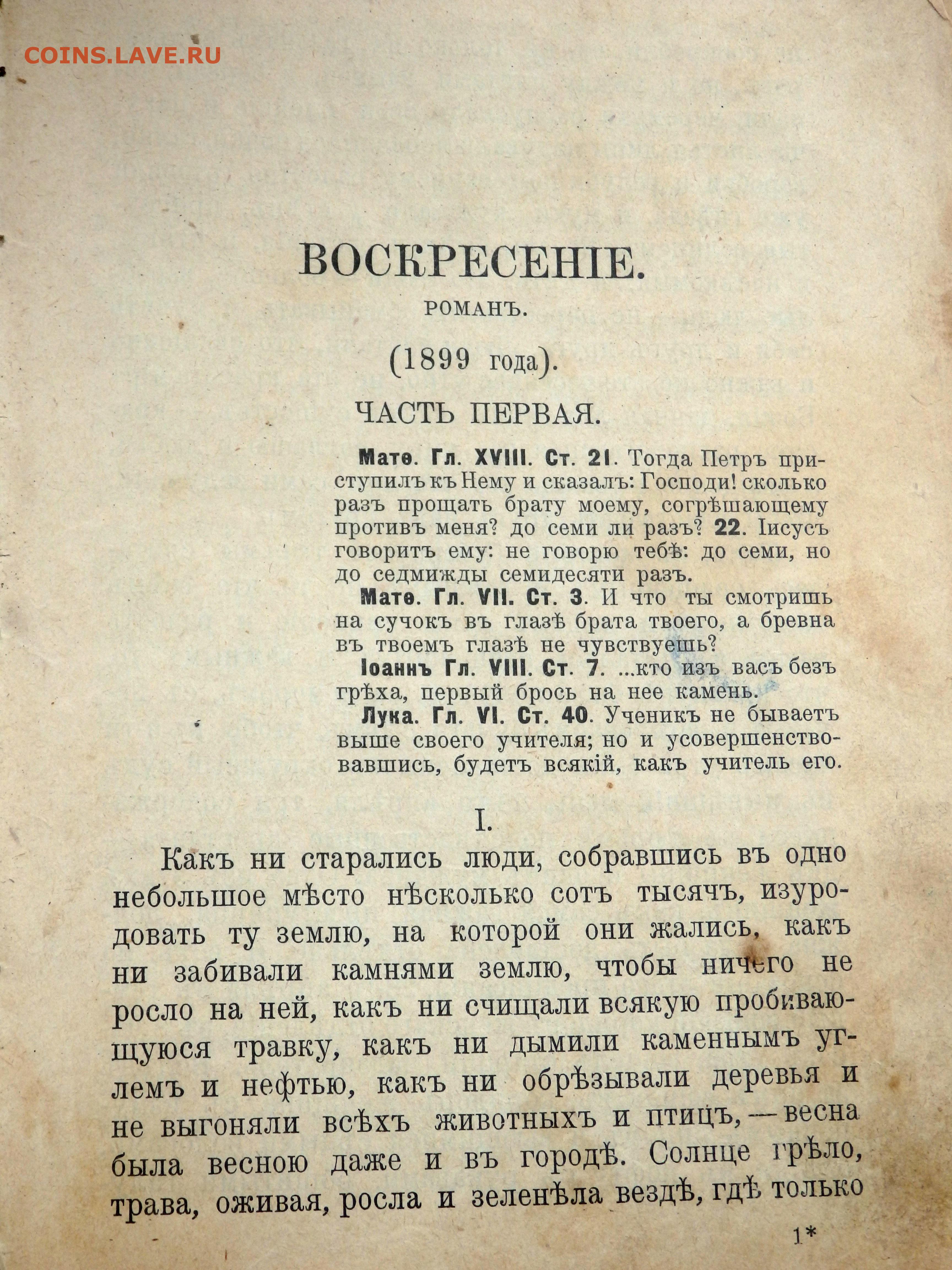 COINS.LAVE.RU

ВОСКРЕСЕНІЕ.

РОМАНЪ.

(1899 года).

ЧАСТЬ ПЕРВАЯ.

Матѳ. Гл. XVIII. Ст. 21. Тогда Петръ приступилъ къ Нему и сказалъ: Господи! сколько разъ прощать брату моему, согрѣшающему противъ меня? до семи ли разъ? 22. Іисусъ говоритъ ему: не говорю тебѣ: до семи, но до седмижды семидесяти разъ.

Матѳ. Гл. VII. Ст. 3. И что ты смотришь на сучокъ въ глазѣ брата твоего, а бревна въ твоемъ глазѣ не чувствуешь?

Іоаннъ Гл. VIII. Ст. 7. ...кто изъ васъ безъ грѣха, первый брось на нее камень.

Лука. Гл. VI. Ст. 40. Ученикъ не бываетъ выше своего учителя; но и усовершенствовавшись, будетъ всякій, какъ учитель его.

I.

Какъ ни старались люди, собравшись въ одно небольшое мѣсто нѣсколько сотъ тысячъ, изуродовать ту землю, на которой они жались, какъ ни забивали камнями землю, чтобы ничего не росло на ней, какъ ни счищали всякую пробивающуюся травку, какъ ни дымили каменнымъ углемъ и нефтью, какъ ни обрѣзывали деревья и не выгоняли всѣхъ животныхъ и птицъ, — весна была весною даже и въ городѣ. Солнце грѣло, трава, оживая, росла и зеленѣла вездѣ, гдѣ только

1*